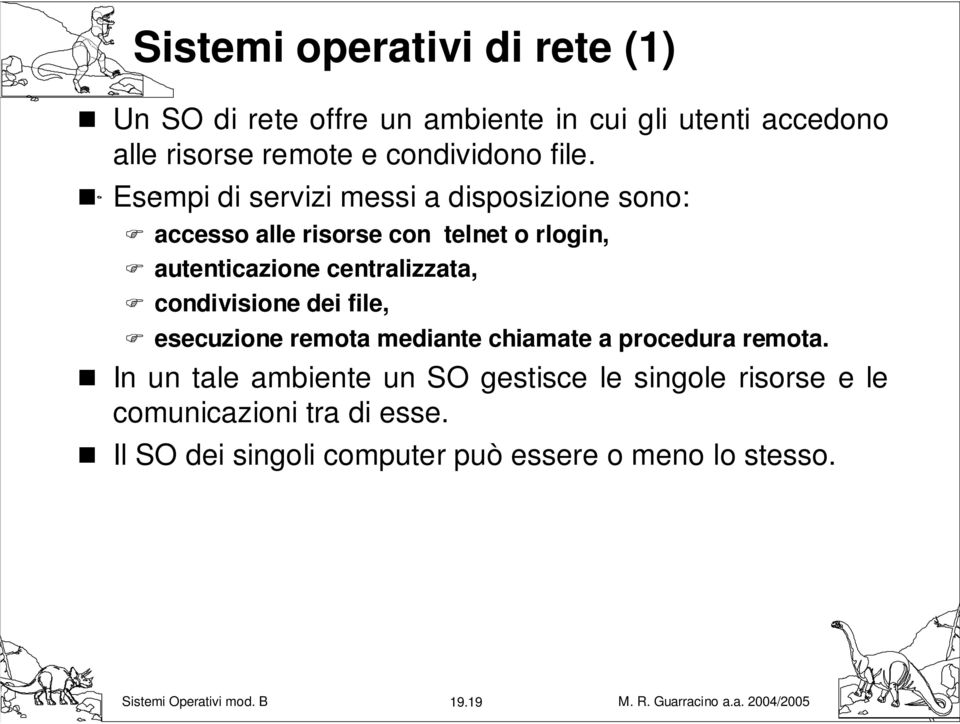 Sistemi operativi di rete (1)

Un SO di rete offre un ambiente in cui gli utenti accedono alle risorse remote e condividono file.

Esempi di servizi messi a disposizione sono:
accesso alle risorse con telnet o rlogin,
autenticazione centralizzata,
condivisione dei file,
esecuzione remota mediante chiamate a procedura remota.

In un tale ambiente un SO gestisce le singole risorse e le comunicazioni tra di esse.

Il SO dei singoli computer può essere o meno lo stesso.

Sistemi Operativi mod. B 19.19 M. R. Guarracino a.a. 2004/2005